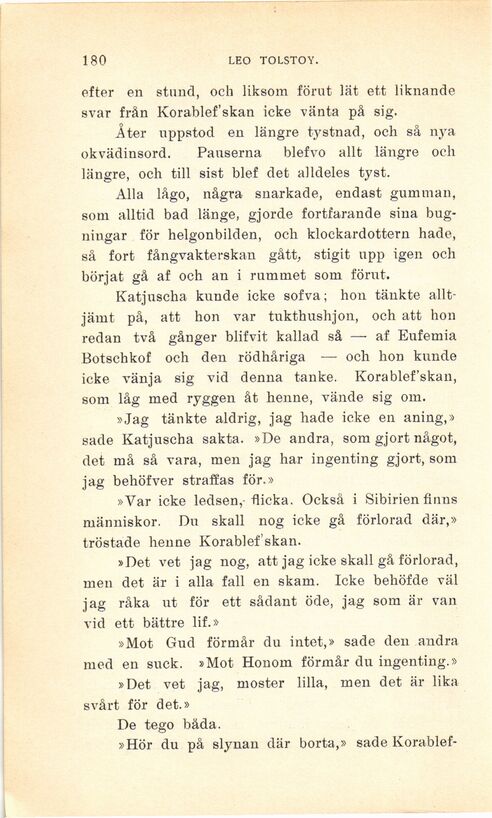 180 LEO TOLSTOY.

efter en stund, och liksom förut lät ett liknande svar från Korablef'skan icke vänta på sig.

Åter uppstod en längre tystnad, och så nya okvädinsord. Pauserna blefvo allt längre och längre, och till sist blef det alldeles tyst.

Alla lågo, några snarkade, endast gumman, som alltid bad länge, gjorde fortfarande sina bugningar för helgonbilden, och klockardottern hade, så fort fångvakterskan gått, stigit upp igen och börjat gå af och an i rummet som förut.

Katjuscha kunde icke sofva; hon tänkte alltjämt på, att hon var tukthushjon, och att hon redan två gånger blifvit kallad så — af Eufemia Botschkof och den rödhåriga — och hon kunde icke vänja sig vid denna tanke. Korablef'skan, som låg med ryggen åt henne, vände sig om.

»Jag tänkte aldrig, jag hade icke en aning,» sade Katjuscha sakta. »De andra, som gjort något, det må så vara, men jag har ingenting gjort, som jag behöfver straffas för.»

»Var icke ledsen, flicka. Också i Sibirien finns människor. Du skall nog icke gå förlorad där,» tröstade henne Korablef'skan.

»Det vet jag nog, att jag icke skall gå förlorad, men det är i alla fall en skam. Icke behöfde väl jag råka ut för ett sådant öde, jag som är van vid ett bättre lif.»

»Mot Gud förmår du intet,» sade den andra med en suck. »Mot Honom förmår du ingenting.»

»Det vet jag, moster lilla, men det är lika svårt för det.»

De tego båda.

»Hör du på slynan där borta,» sade Korablef-